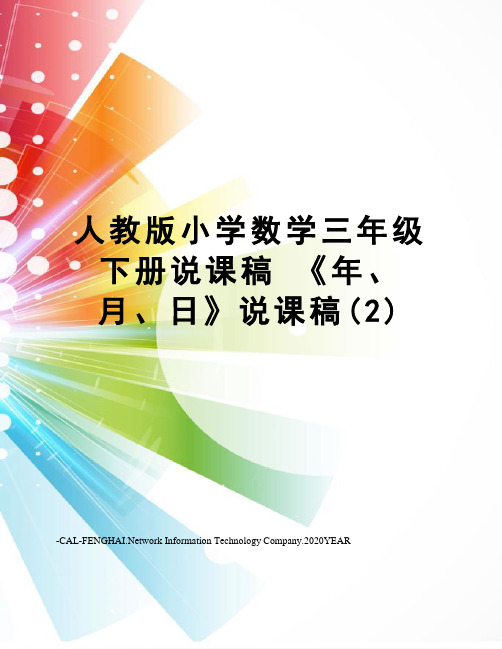 人教版小学数学三年级下册说课稿 《年、月、日》说课稿(2)

-CAL-FENGHAI.Network Information Technology Company.2020YEAR